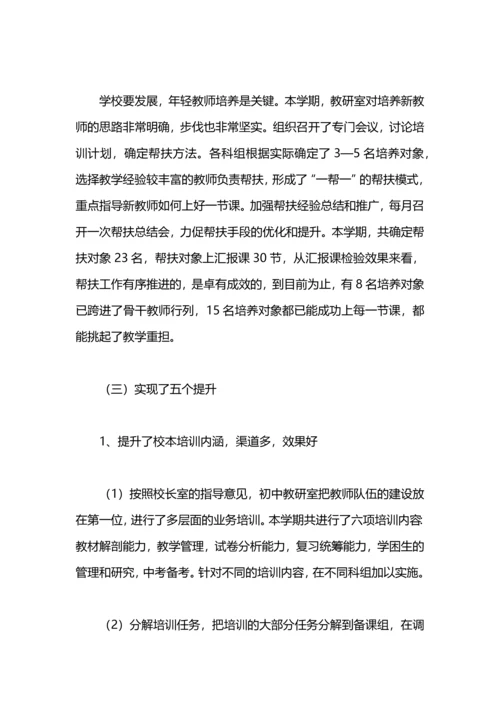 学校要发展，年轻教师培养是关键。本学期，教研室对培养新教师的思路非常明确，步伐也非常坚实。组织召开了专门会议，讨论培训计划，确定帮扶方法。各科组根据实际确定了 3—5 名培养对象，选择教学经验较丰富的教师负责帮扶，形成了“一帮一”的帮扶模式，重点指导新教师如何上好一节课。加强帮扶经验总结和推广，每月召开一次帮扶总结会，力促帮扶手段的优化和提升。本学期，共确定帮扶对象 23 名，帮扶对象上汇报课 30 节，从汇报课检验效果来看，帮扶工作有序推进的，是卓有成效的，到目前为止，有 8 名培养对象已跨进了骨干教师行列，15 名培养对象都已能成功上每一节课，都能挑起了教学重担。

（三）实现了五个提升

1、提升了校本培训内涵，渠道多，效果好

（1）按照校长室的指导意见，初中教研室把教师队伍的建设放在第一位，进行了多层面的业务培训。本学期共进行了六项培训内容：教材解剖能力，教学管理，试卷分析能力，复习统筹能力，学困生的管理和研究，中考备考。针对不同的培训内容，在不同科组加以实施。

（2）分解培训任务，把培训的大部分任务分解到备课组，在调